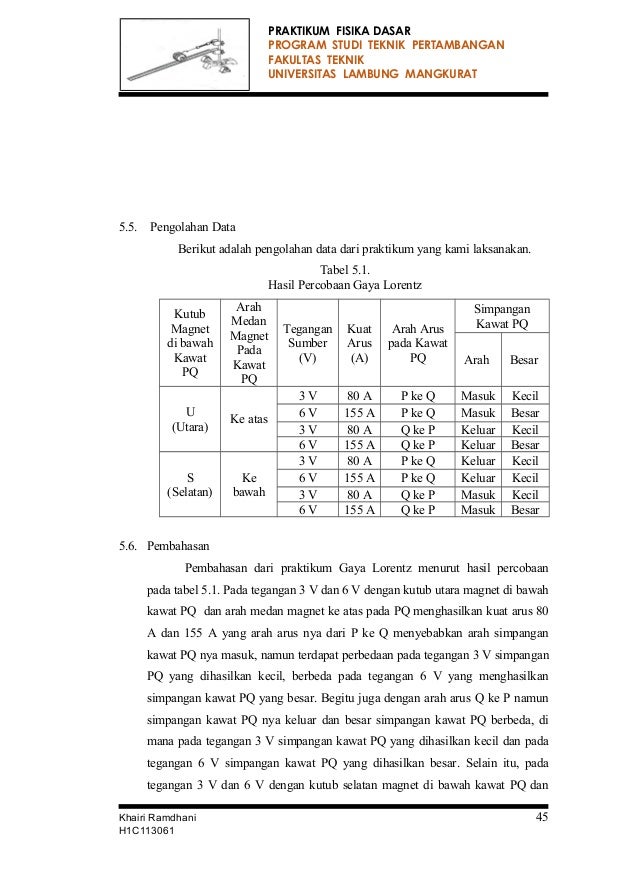 PRAKTIKUM FISIKA DASAR
PROGRAM STUDI TEKNIK PERTAMBANGAN
FAKULTAS TEKNIK
UNIVERSITAS LAMBUNG MANGKURAT

5.5. Pengolahan Data

Berikut adalah pengolahan data dari praktikum yang kami laksanakan.

Tabel 5.1.
Hasil Percobaan Gaya Lorentz

| Kutub Magnet di bawah Kawat PQ | Arah Medan Magnet Pada Kawat PQ | Tegangan Sumber (V) | Kuat Arus (A) | Arah Arus pada Kawat PQ | Simpangan Kawat PQ Arah | Simpangan Kawat PQ Besar |
|---|---|---|---|---|---|---|
| U (Utara) | Ke atas | 3 V | 80 A | P ke Q | Masuk | Kecil |
| | | 6 V | 155 A | P ke Q | Masuk | Besar |
| | | 3 V | 80 A | Q ke P | Keluar | Kecil |
| | | 6 V | 155 A | Q ke P | Keluar | Besar |
| S (Selatan) | Ke bawah | 3 V | 80 A | P ke Q | Keluar | Kecil |
| | | 6 V | 155 A | P ke Q | Keluar | Kecil |
| | | 3 V | 80 A | Q ke P | Masuk | Kecil |
| | | 6 V | 155 A | Q ke P | Masuk | Besar |

5.6. Pembahasan

Pembahasan dari praktikum Gaya Lorentz menurut hasil percobaan pada tabel 5.1. Pada tegangan 3 V dan 6 V dengan kutub utara magnet di bawah kawat PQ dan arah medan magnet ke atas pada PQ menghasilkan kuat arus 80 A dan 155 A yang arah arus nya dari P ke Q menyebabkan arah simpangan kawat PQ nya masuk, namun terdapat perbedaan pada tegangan 3 V simpangan PQ yang dihasilkan kecil, berbeda pada tegangan 6 V yang menghasilkan simpangan kawat PQ yang besar. Begitu juga dengan arah arus Q ke P namun simpangan kawat PQ nya keluar dan besar simpangan kawat PQ berbeda, di mana pada tegangan 3 V simpangan kawat PQ yang dihasilkan kecil dan pada tegangan 6 V simpangan kawat PQ yang dihasilkan besar. Selain itu, pada tegangan 3 V dan 6 V dengan kutub selatan magnet di bawah kawat PQ dan

Khairi Ramdhani
H1C113061
45